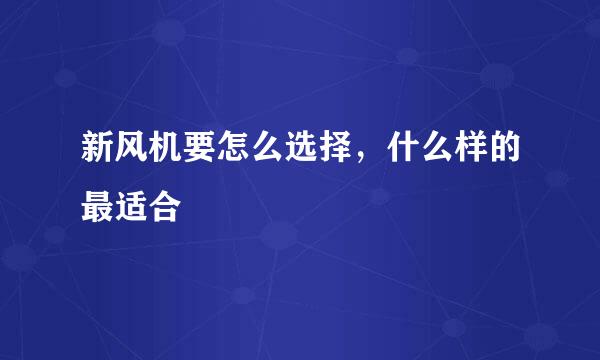 新风机要怎么选择，什么样的最适合